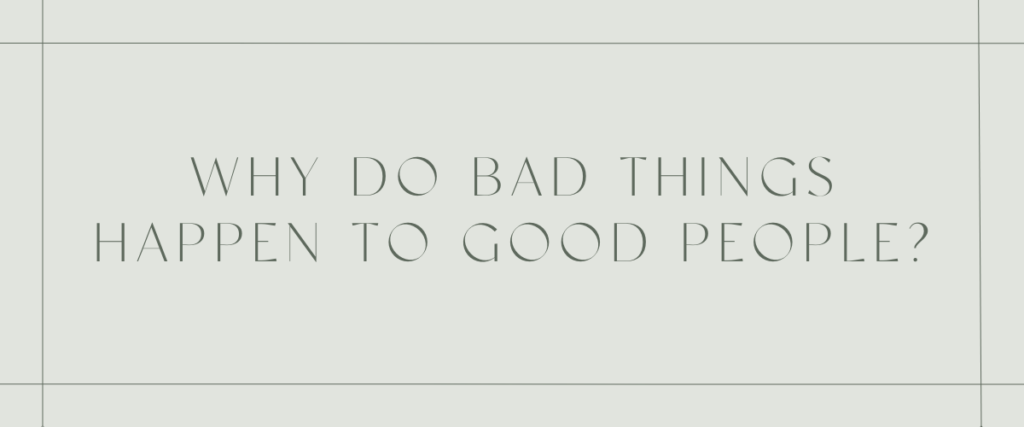 WHY DO BAD THINGS HAPPEN TO GOOD PEOPLE?